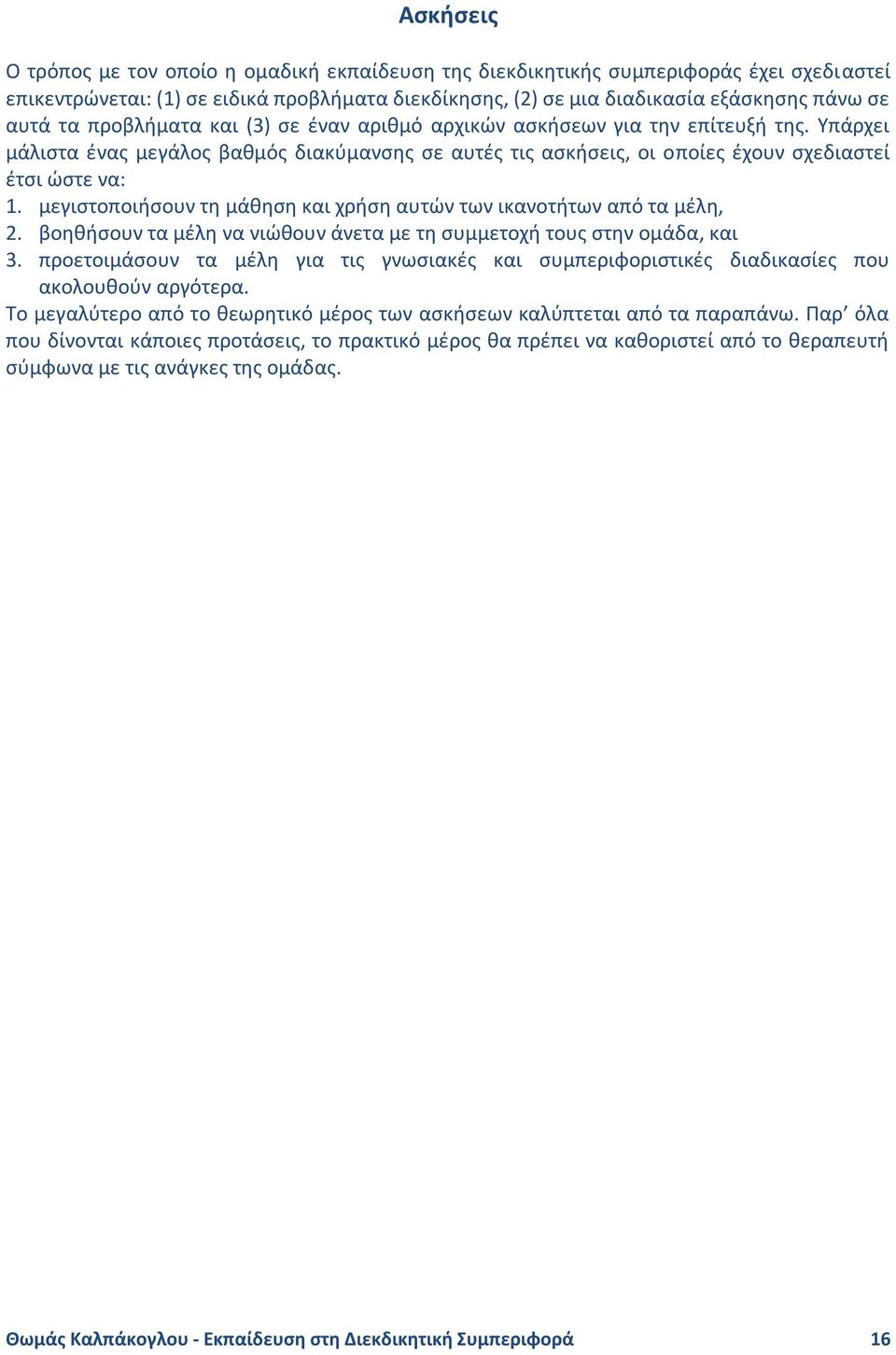 Ασκήσεις

Ο τρόπος με τον οποίο η ομαδική εκπαίδευση της διεκδικητικής συμπεριφοράς έχει σχεδιαστεί επικεντρώνεται: (1) σε ειδικά προβλήματα διεκδίκησης, (2) σε μια διαδικασία εξάσκησης πάνω σε αυτά τα προβλήματα και (3) σε έναν αριθμό αρχικών ασκήσεων για την επίτευξή της. Υπάρχει μάλιστα ένας μεγάλος βαθμός διακύμανσης σε αυτές τις ασκήσεις, οι οποίες έχουν σχεδιαστεί έτσι ώστε να:
1. μεγιστοποιήσουν τη μάθηση και χρήση αυτών των ικανοτήτων από τα μέλη,
2. βοηθήσουν τα μέλη να νιώθουν άνετα με τη συμμετοχή τους στην ομάδα, και
3. προετοιμάσουν τα μέλη για τις γνωσιακές και συμπεριφοριστικές διαδικασίες που ακολουθούν αργότερα.
Το μεγαλύτερο από το θεωρητικό μέρος των ασκήσεων καλύπτεται από τα παραπάνω. Παρ’ όλα που δίνονται κάποιες προτάσεις, το πρακτικό μέρος θα πρέπει να καθοριστεί από το θεραπευτή σύμφωνα με τις ανάγκες της ομάδας.

Θωμάς Καλπάκογλου - Εκπαίδευση στη Διεκδικητική Συμπεριφορά 16